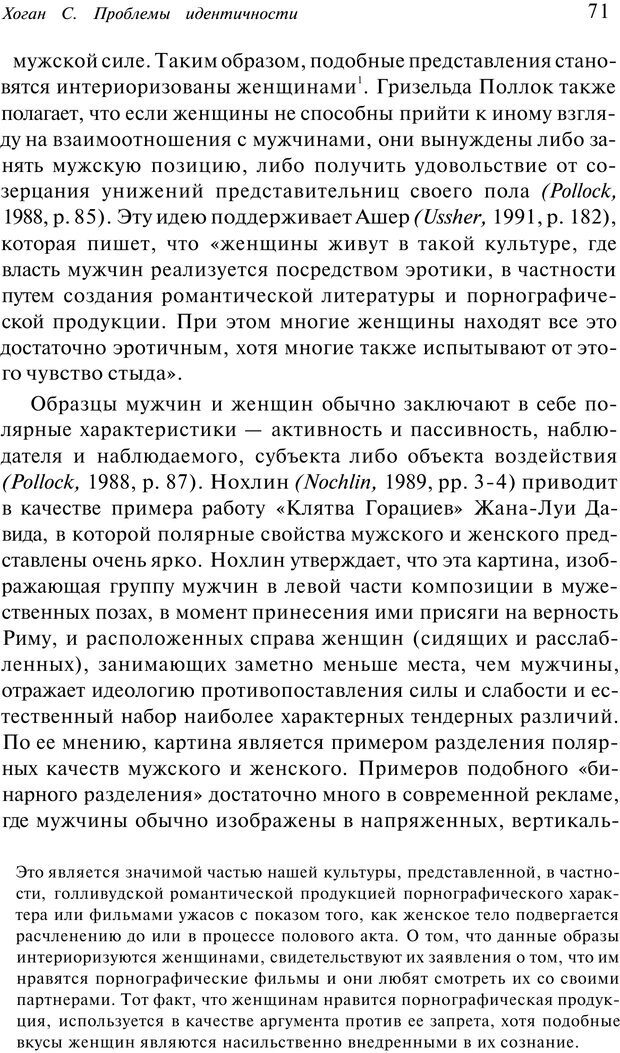 Хоган С. Проблемы идентичности

71

мужской силе. Таким образом, подобные представления становятся интериоризованы женщинами$^1$. Гризельда Поллок также полагает, что если женщины не способны прийти к иному взгляду на взаимоотношения с мужчинами, они вынуждены либо занять мужскую позицию, либо получить удовольствие от созерцания унижений представительниц своего пола (Pollock, 1988, p. 85). Эту идею поддерживает Ашер (Ussher, 1991, p. 182), которая пишет, что «женщины живут в такой культуре, где власть мужчин реализуется посредством эротики, в частности путем создания романтической литературы и порнографической продукции. При этом многие женщины находят все это достаточно эротичным, хотя многие также испытывают от этого чувство стыда».

Образцы мужчин и женщин обычно заключают в себе полярные характеристики — активность и пассивность, наблюдателя и наблюдаемого, субъекта либо объекта воздействия (Pollock, 1988, p. 87). Нохлин (Nochlin, 1989, pp. 3-4) приводит в качестве примера работу «Клятва Горациев» Жана-Луи Давида, в которой полярные свойства мужского и женского представлены очень ярко. Нохлин утверждает, что эта картина, изображающая группу мужчин в левой части композиции в мужественных позах, в момент принесения ими присяги на верность Риму, и расположенных справа женщин (сидящих и расслабленных), занимающих заметно меньше места, чем мужчины, отражает идеологию противопоставления силы и слабости и естественный набор наиболее характерных тендерных различий. По ее мнению, картина является примером разделения полярных качеств мужского и женского. Примеров подобного «бинарного разделения» достаточно много в современной рекламе, где мужчины обычно изображены в напряженных, вертикаль-

Это является значимой частью нашей культуры, представленной, в частности, голливудской романтической продукцией порнографического характера или фильмами ужасов с показом того, как женское тело подвергается расчленению до или в процессе полового акта. О том, что данные образы интериоризуются женщинами, свидетельствуют их заявления о том, что им нравятся порнографические фильмы и они любят смотреть их со своими партнерами. Тот факт, что женщинам нравится порнографическая продукция, используется в качестве аргумента против ее запрета, хотя подобные вкусы женщин являются насильственно внедренными в их сознание.